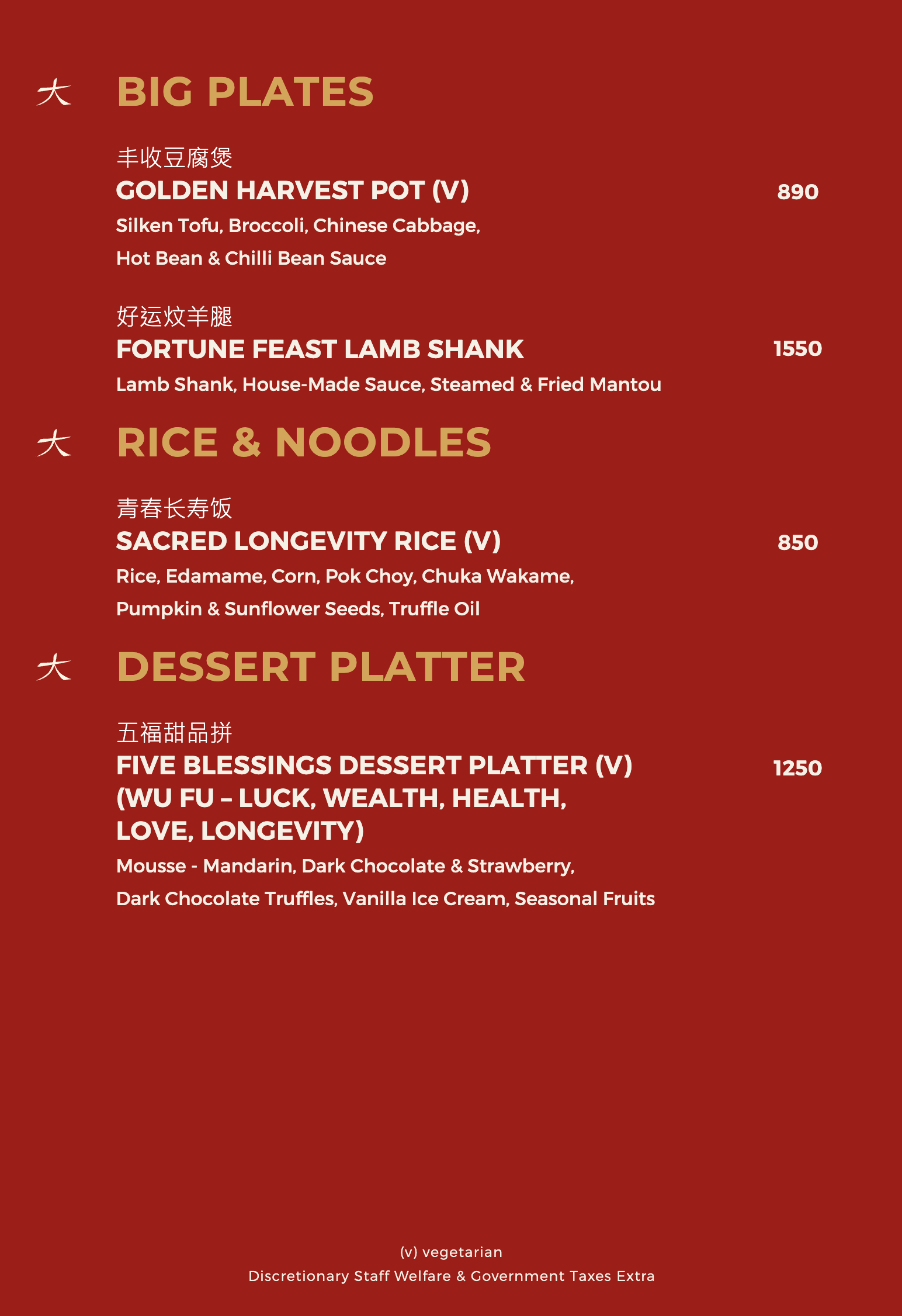 大 BIG PLATES

丰收豆腐煲
GOLDEN HARVEST POT (V) 890
Silken Tofu, Broccoli, Chinese Cabbage, Hot Bean & Chilli Bean Sauce

好运炆羊腿
FORTUNE FEAST LAMB SHANK 1550
Lamb Shank, House-Made Sauce, Steamed & Fried Mantou

大 RICE & NOODLES

青春长寿饭
SACRED LONGEVITY RICE (V) 850
Rice, Edamame, Corn, Pok Choy, Chuka Wakame, Pumpkin & Sunflower Seeds, Truffle Oil

大 DESSERT PLATTER

五福甜品拼
FIVE BLESSINGS DESSERT PLATTER (V) (WU FU – LUCK, WEALTH, HEALTH, LOVE, LONGEVITY) 1250
Mousse - Mandarin, Dark Chocolate & Strawberry, Dark Chocolate Truffles, Vanilla Ice Cream, Seasonal Fruits

(v) vegetarian
Discretionary Staff Welfare & Government Taxes Extra